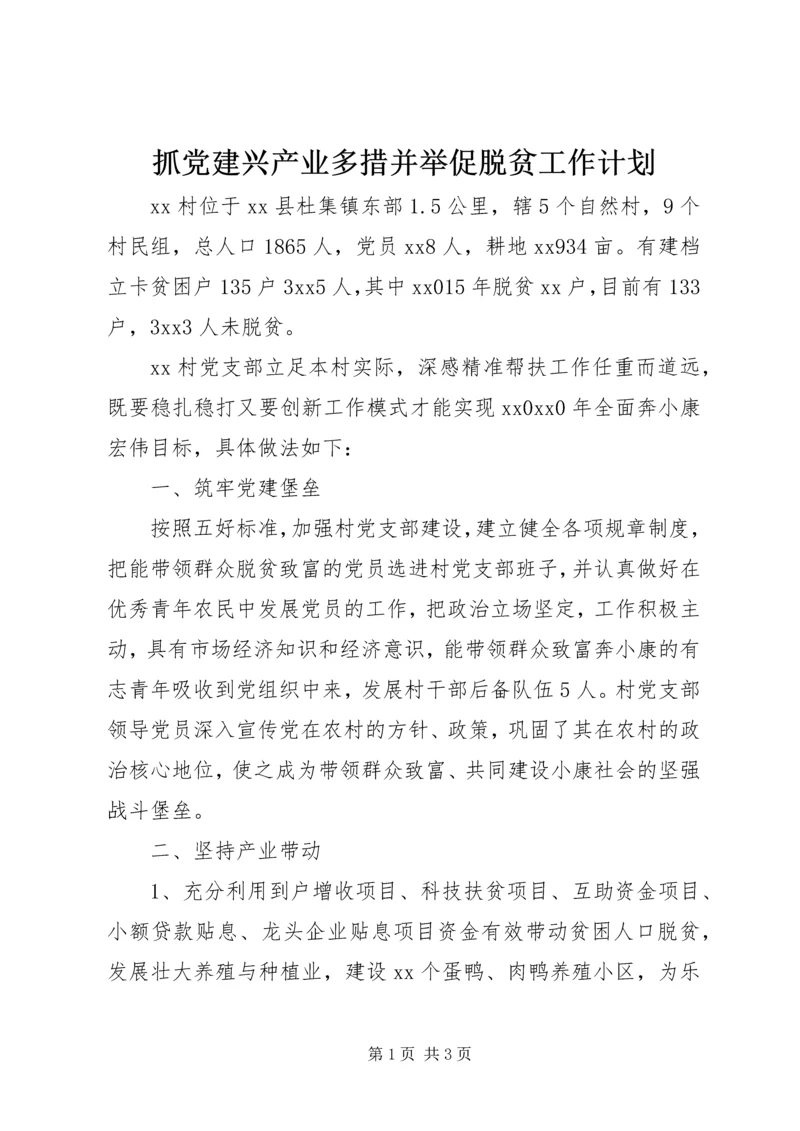 抓党建兴产业多措并举促脱贫工作计划

xx 村位于 xx 县杜集镇东部 1.5 公里，辖 5 个自然村，9 个村民组，总人口 1865 人，党员 xx8 人，耕地 xx934 亩。有建档立卡贫困户 135 户 3xx5 人，其中 xx015 年脱贫 xx 户，目前有 133 户，3xx3 人未脱贫。

xx 村党支部立足本村实际，深感精准帮扶工作任重而道远，既要稳扎稳打又要创新工作模式才能实现 xx0xx0 年全面奔小康宏伟目标，具体做法如下：

一、筑牢党建堡垒

按照五好标准，加强村党支部建设，建立健全各项规章制度，把能带领群众脱贫致富的党员选进村党支部班子，并认真做好在优秀青年农民中发展党员的工作，把政治立场坚定，工作积极主动，具有市场经济知识和经济意识，能带领群众致富奔小康的有志青年吸收到党组织中来，发展村干部后备队伍 5 人。村党支部领导党员深入宣传党在农村的方针、政策，巩固了其在农村的政治核心地位，使之成为带领群众致富、共同建设小康社会的坚强战斗堡垒。

二、坚持产业带动

1、充分利用到户增收项目、科技扶贫项目、互助资金项目、小额贷款贴息、龙头企业贴息项目资金有效带动贫困人口脱贫，发展壮大养殖与种植业，建设 xx 个蛋鸭、肉鸭养殖小区，为乐

第 1 页 共 3 页